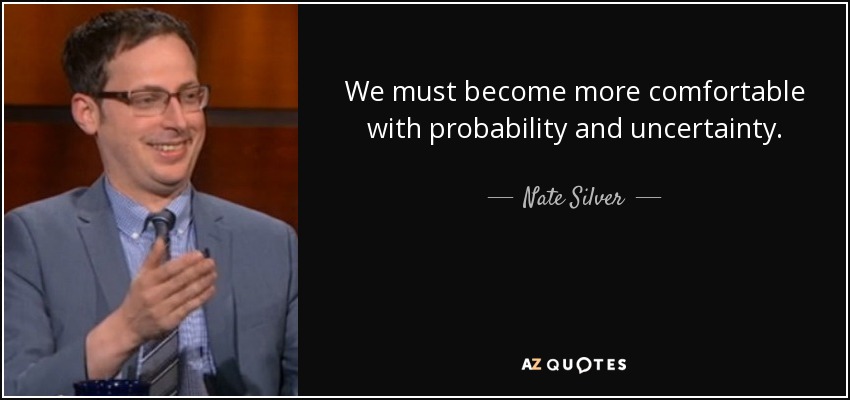 We must become more comfortable with probability and uncertainty.

— Nate Silver —

AZ QUOTES